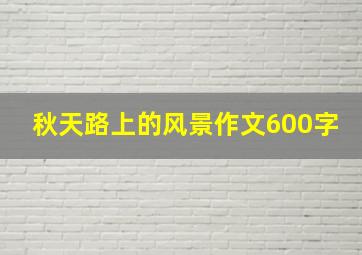 秋天路上的风景作文600字